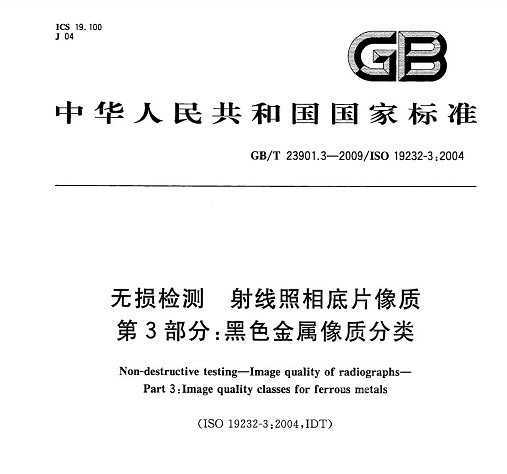 ICS 19.100
J 04

GB

中华人民共和国国家标准

GB/T 23901.3—2009/ISO 19232-3:2004

无损检测　射线照相底片像质
第3部分:黑色金属像质分类

Non-destructive testing—Image quality of radiographs—
Part 3:Image quality classes for ferrous metals

(ISO 19232-3:2004,IDT)